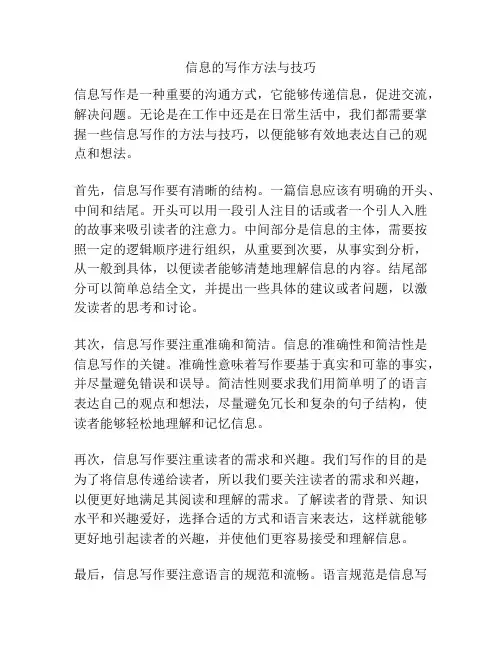 信息的写作方法与技巧

信息写作是一种重要的沟通方式，它能够传递信息，促进交流，解决问题。无论是在工作中还是在日常生活中，我们都需要掌握一些信息写作的方法与技巧，以便能够有效地表达自己的观点和想法。

首先，信息写作要有清晰的结构。一篇信息应该有明确的开头、中间和结尾。开头可以用一段引人注目的话或者一个引人入胜的故事来吸引读者的注意力。中间部分是信息的主体，需要按照一定的逻辑顺序进行组织，从重要到次要，从事实到分析，从一般到具体，以便读者能够清楚地理解信息的内容。结尾部分可以简单总结全文，并提出一些具体的建议或者问题，以激发读者的思考和讨论。

其次，信息写作要注重准确和简洁。信息的准确性和简洁性是信息写作的关键。准确性意味着写作要基于真实和可靠的事实，并尽量避免错误和误导。简洁性则要求我们用简单明了的语言表达自己的观点和想法，尽量避免冗长和复杂的句子结构，使读者能够轻松地理解和记忆信息。

再次，信息写作要注重读者的需求和兴趣。我们写作的目的是为了将信息传递给读者，所以我们要关注读者的需求和兴趣，以便更好地满足其阅读和理解的需求。了解读者的背景、知识水平和兴趣爱好，选择合适的方式和语言来表达，这样就能够更好地引起读者的兴趣，并使他们更容易接受和理解信息。

最后，信息写作要注意语言的规范和流畅。语言规范是信息写